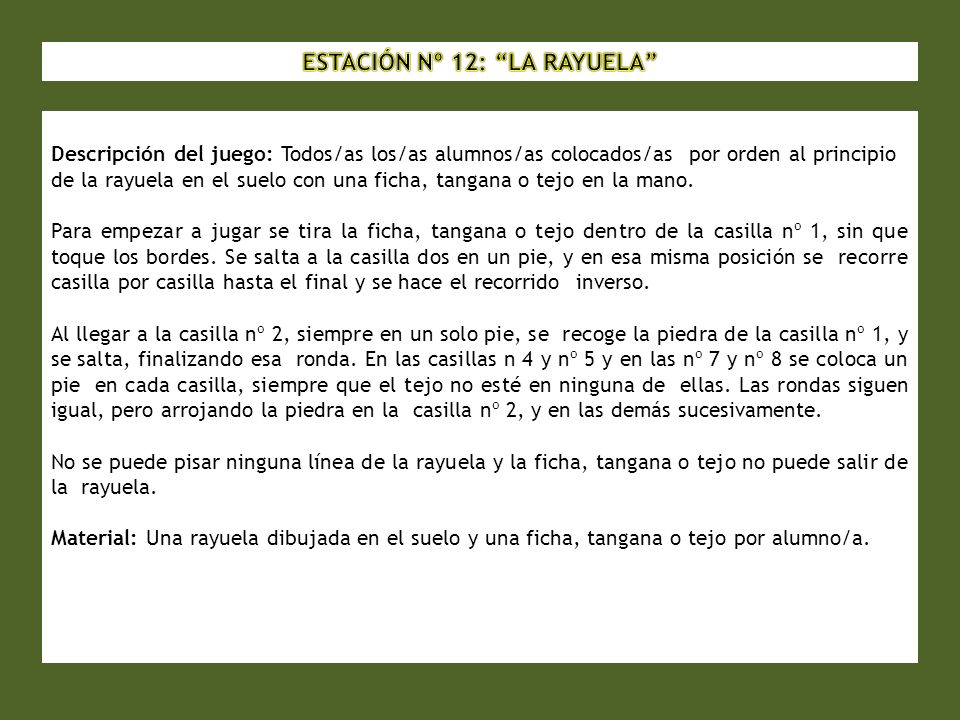 ESTACIÓN Nº 12: “LA RAYUELA”

Descripción del juego: Todos/as los/as alumnos/as colocados/as por orden al principio de la rayuela en el suelo con una ficha, tangana o tejo en la mano.

Para empezar a jugar se tira la ficha, tangana o tejo dentro de la casilla nº 1, sin que toque los bordes. Se salta a la casilla dos en un pie, y en esa misma posición se recorre casilla por casilla hasta el final y se hace el recorrido inverso.

Al llegar a la casilla nº 2, siempre en un solo pie, se recoge la piedra de la casilla nº 1, y se salta, finalizando esa ronda. En las casillas n 4 y nº 5 y en las nº 7 y nº 8 se coloca un pie en cada casilla, siempre que el tejo no esté en ninguna de ellas. Las rondas siguen igual, pero arrojando la piedra en la casilla nº 2, y en las demás sucesivamente.

No se puede pisar ninguna línea de la rayuela y la ficha, tangana o tejo no puede salir de la rayuela.

Material: Una rayuela dibujada en el suelo y una ficha, tangana o tejo por alumno/a.